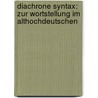 diachrone syntax: zur wortstellung im althochdeutschen